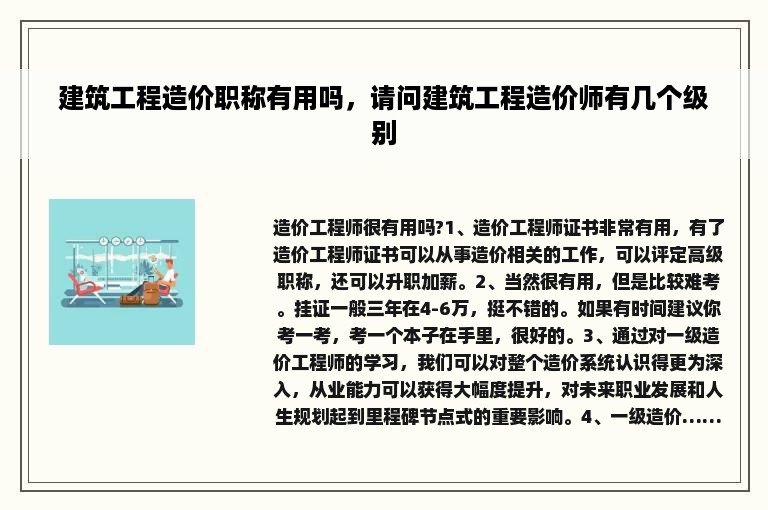 建筑工程造价职称有用吗，请问建筑工程造价师有几个级别

造价工程师很有用吗?1、造价工程师证书非常有用，有了造价工程师证书可以从事造价相关的工作，可以评定高级职称，还可以升职加薪。2、当然很有用，但是比较难考。挂证一般三年在4-6万，挺不错的。如果有时间建议你考一考，考一个本子在手里，很好的。3、通过对一级造价工程师的学习，我们可以对整个造价系统认识得更为深入，从业能力可以获得大幅度提升，对未来职业发展和人生规划起到里程碑节点式的重要影响。4、一级造价......